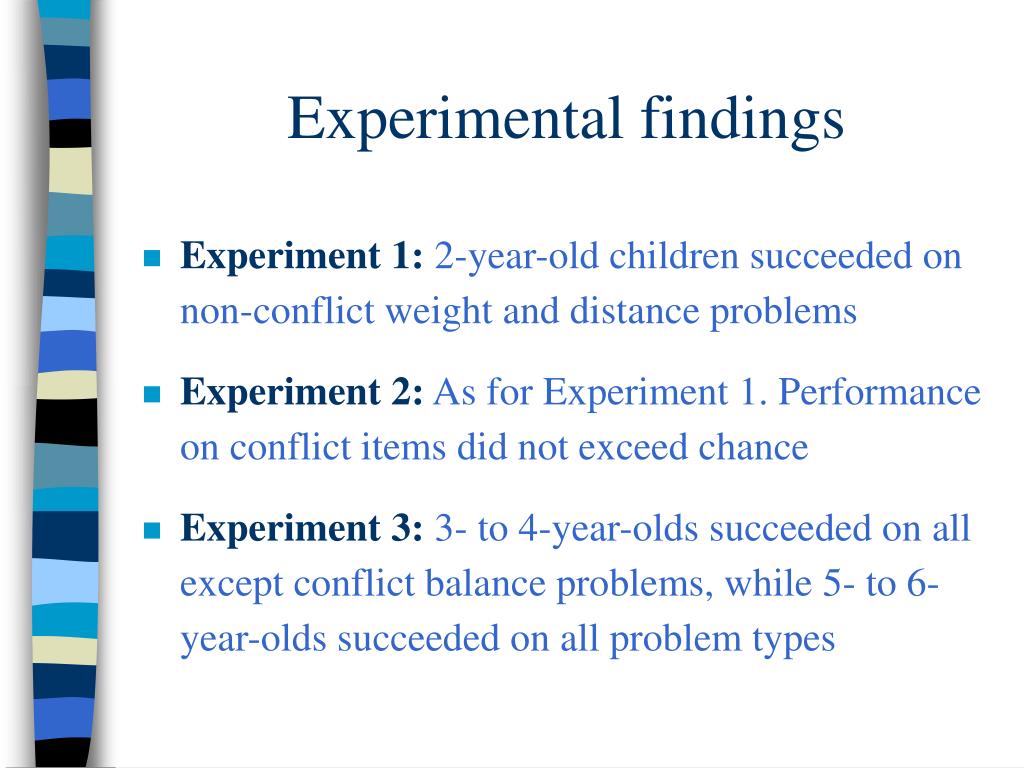 Experimental findings

Experiment 1: 2-year-old children succeeded on non-conflict weight and distance problems

Experiment 2: As for Experiment 1. Performance on conflict items did not exceed chance

Experiment 3: 3- to 4-year-olds succeeded on all except conflict balance problems, while 5- to 6-year-olds succeeded on all problem types